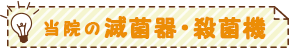 当院の滅菌器・殺菌機